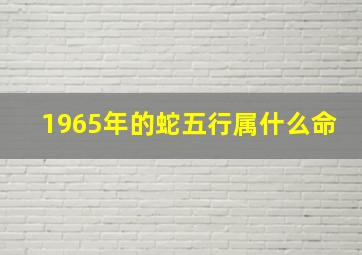 1965年的蛇五行属什么命